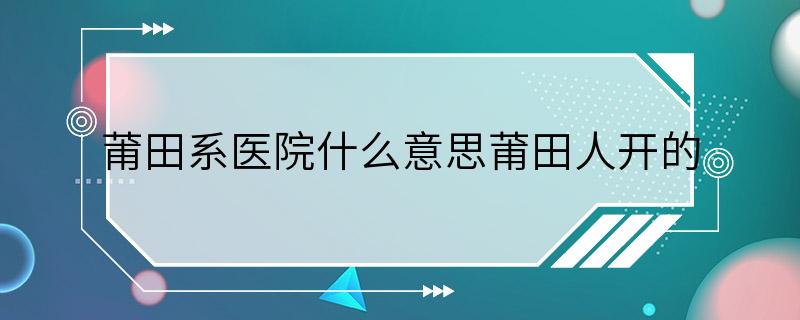 莆田系医院什么意思莆田人开的